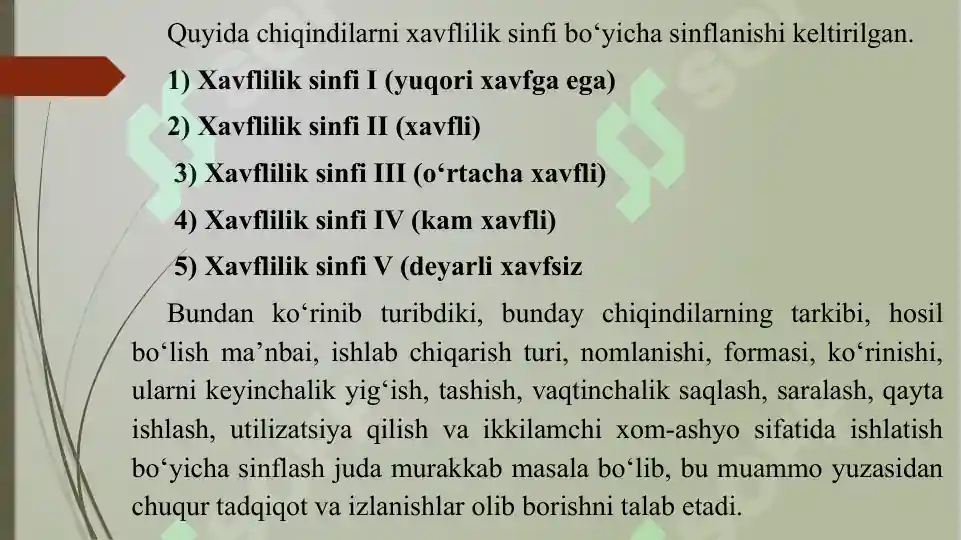 Quyida chiqindilarni xavflilik sinfi bo‘yicha sinflanishi keltirilgan.

1) Xavflilik sinfi I (yuqori xavfga ega)

2) Xavflilik sinfi II (xavfli)

3) Xavflilik sinfi III (o‘rtacha xavfli)

4) Xavflilik sinfi IV (kam xavfli)

5) Xavflilik sinfi V (deyarli xavfsiz

Bundan ko‘rinib turibdiki, bunday chiqindilarning tarkibi, hosil bo‘lish ma’nbai, ishlab chiqarish turi, nomlanishi, formasi, ko‘rinishi, ularni keyinchalik yig‘ish, tashish, vaqtinchalik saqlash, saralash, qayta ishlash, utilizatsiya qilish va ikkilamchi xom-ashyo sifatida ishlatish bo‘yicha sinflash juda murakkab masala bo‘lib, bu muammo yuzasidan chuqur tadqiqot va izlanishlar olib borishni talab etadi.